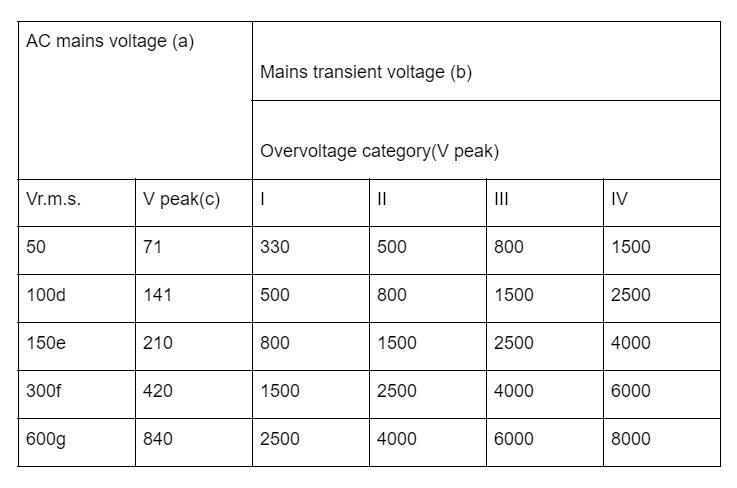 | AC mains voltage (a) | | Mains transient voltage (b) | | | |
|---|---|---|---|---|---|
| | | Overvoltage category(V peak) | | | |
| Vr.m.s. | V peak(c) | I | II | III | IV |
| 50 | 71 | 330 | 500 | 800 | 1500 |
| 100d | 141 | 500 | 800 | 1500 | 2500 |
| 150e | 210 | 800 | 1500 | 2500 | 4000 |
| 300f | 420 | 1500 | 2500 | 4000 | 6000 |
| 600g | 840 | 2500 | 4000 | 6000 | 8000 |